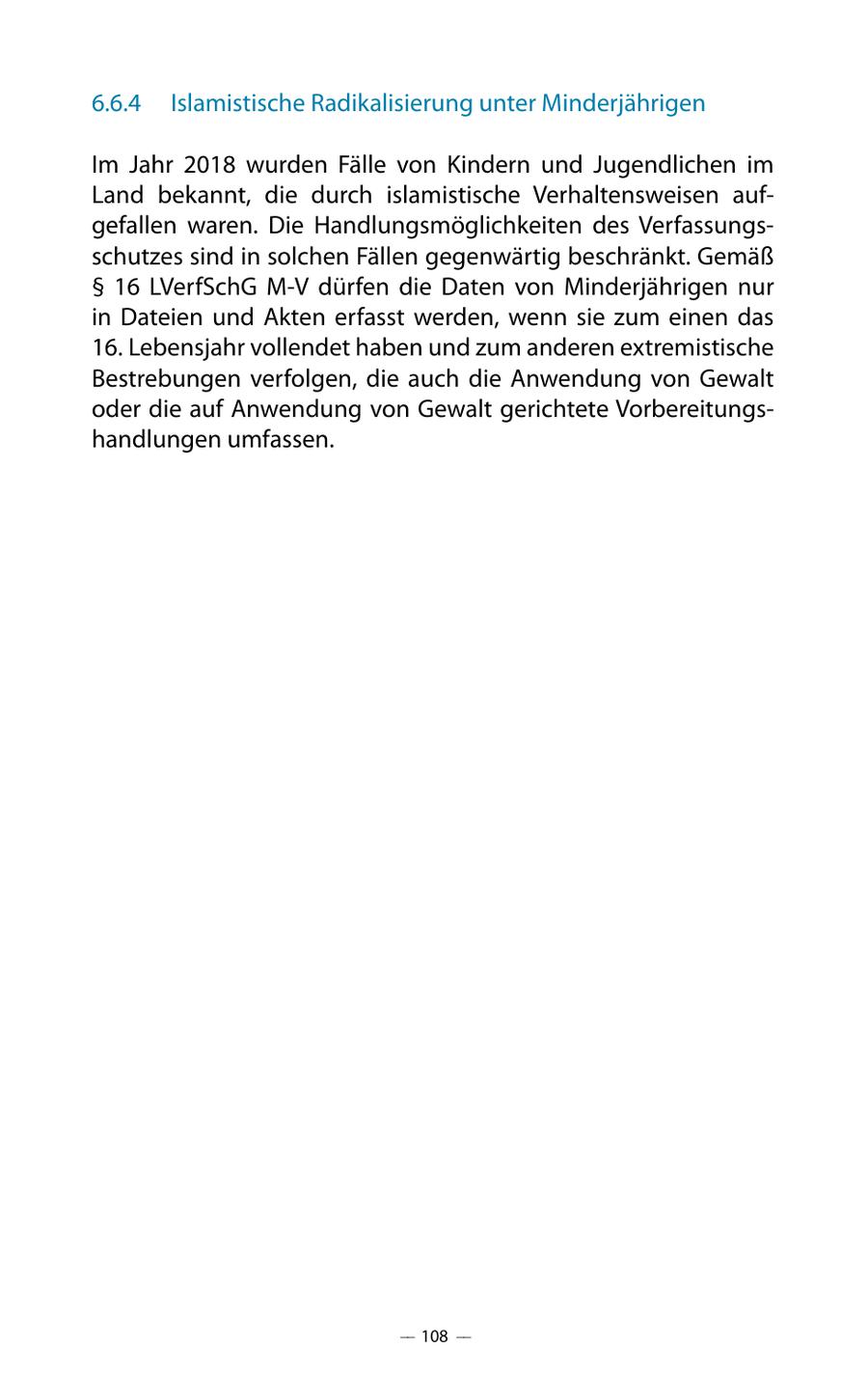 6.6.4 Islamistische Radikalisierung unter Minderjährigen

Im Jahr 2018 wurden Fälle von Kindern und Jugendlichen im Land bekannt, die durch islamistische Verhaltensweisen aufgefallen waren. Die Handlungsmöglichkeiten des Verfassungsschutzes sind in solchen Fällen gegenwärtig beschränkt. Gemäß § 16 LVerfSchG M-V dürfen die Daten von Minderjährigen nur in Dateien und Akten erfasst werden, wenn sie zum einen das 16. Lebensjahr vollendet haben und zum anderen extremistische Bestrebungen verfolgen, die auch die Anwendung von Gewalt oder die auf Anwendung von Gewalt gerichtete Vorbereitungshandlungen umfassen.

— 108 —